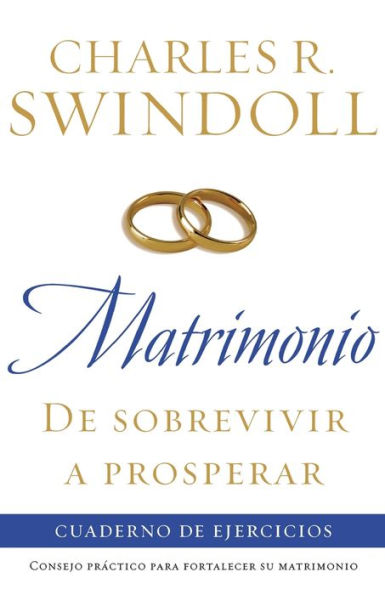 CHARLES R.
SWINDOLL

Matrimonio

DE SOBREVIVIR
A PROSPERAR

CUADERNO DE EJERCICIOS

CONSEJO PRÁCTICO PARA FORTALECER SU MATRIMONIO